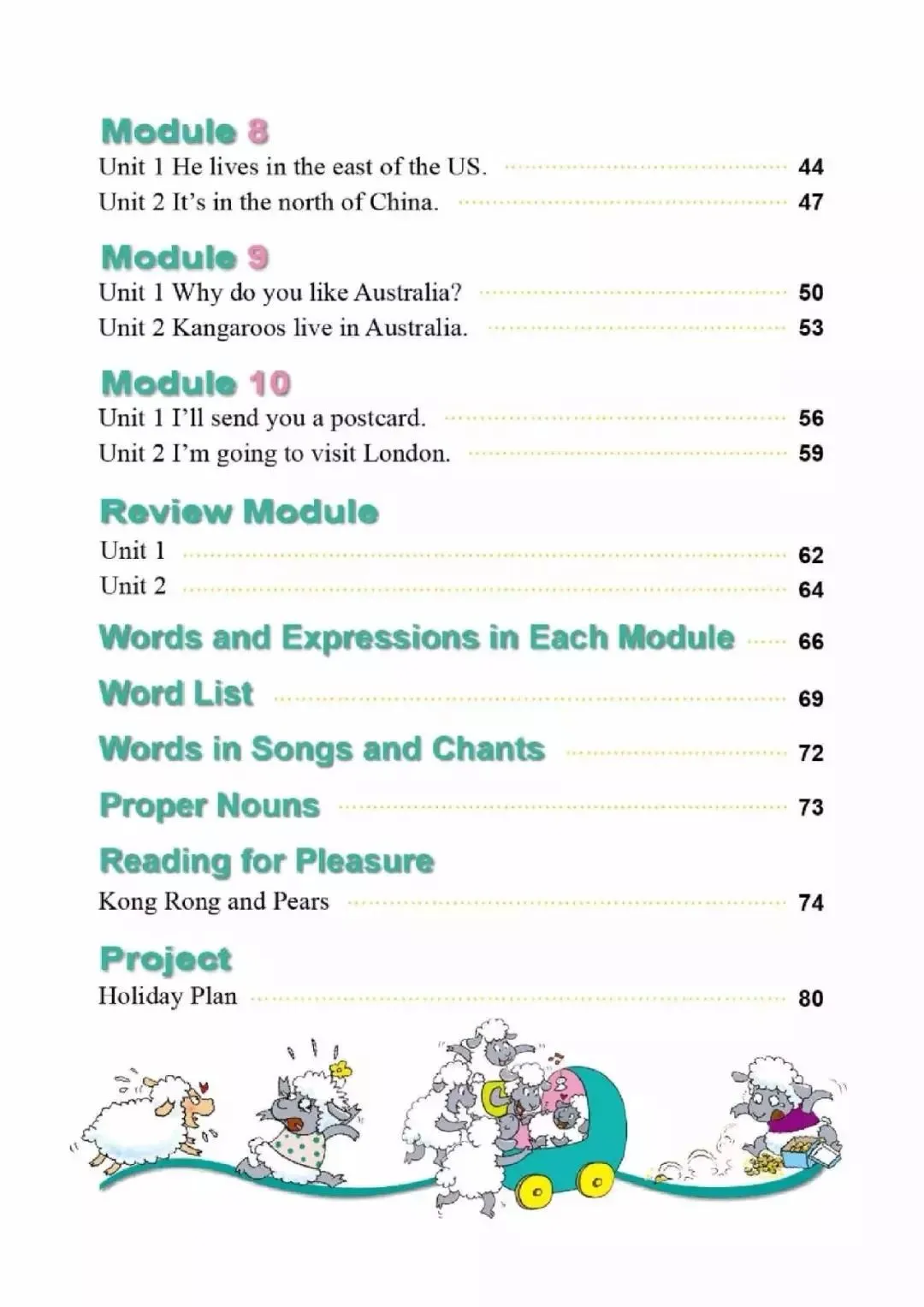 Module 8
Unit 1 He lives in the east of the US. 44
Unit 2 It's in the north of China. 47

Module 9
Unit 1 Why do you like Australia? 50
Unit 2 Kangaroos live in Australia. 53

Module 10
Unit 1 I'll send you a postcard. 56
Unit 2 I'm going to visit London. 59

Review Module
Unit 1 62
Unit 2 64

Words and Expressions in Each Module 66

Word List 69

Words in Songs and Chants 72

Proper Nouns 73

Reading for Pleasure
Kong Rong and Pears 74

Project
Holiday Plan 80